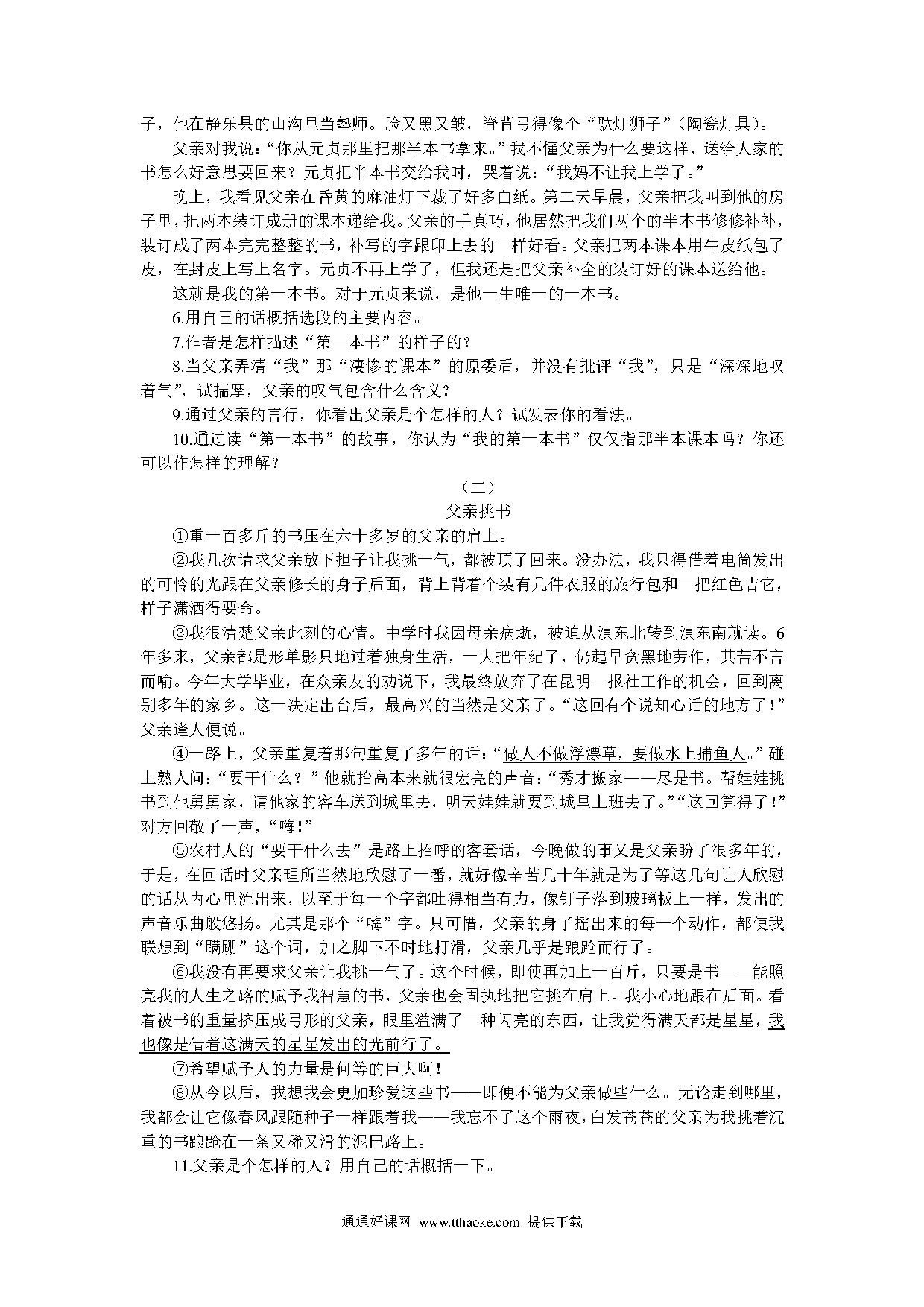 子，他在静乐县的山沟里当塾师。脸又黑又皱，脊背弓得像个“驮灯狮子”（陶瓷灯具）。

父亲对我说：“你从元贞那里把那半本书拿来。”我不懂父亲为什么要这样，送给人家的书怎么好意思要回来？元贞把半本书交给我时，哭着说：“我妈不让我上学了。”

晚上，我看见父亲在昏黄的麻油灯下裁了好多白纸。第二天早晨，父亲把我叫到他的房子里，把两本装订成册的课本递给我。父亲的手真巧，他居然把我们两个的半本书修修补补，装订成了两本完完整整的书，补写的字跟印上去的一样好看。父亲把两本课本用牛皮纸包了皮，在封皮上写上名字。元贞不再上学了，但我还是把父亲补全的装订好的课本送给他。

这就是我的第一本书。对于元贞来说，是他一生唯一的一本书。

6.用自己的话概括选段的主要内容。

7.作者是怎样描述“第一本书”的样子的？

8.当父亲弄清“我”那“凄惨的课本”的原委后，并没有批评“我”，只是“深深地叹着气”，试揣摩，父亲的叹气包含什么含义？

9.通过父亲的言行，你看出父亲是个怎样的人？试发表你的看法。

10.通过读“第一本书”的故事，你认为“我的第一本书”仅仅指那半本课本吗？你还可以作怎样的理解？

（二）

父亲挑书

①重一百多斤的书压在六十多岁的父亲的肩上。

②我几次请求父亲放下担子让我挑一气，都被顶了回来。没办法，我只得借着电筒发出的可怜的光跟在父亲修长的身子后面，背上背着个装有几件衣服的旅行包和一把红色吉它，样子潇洒得要命。

③我很清楚父亲此刻的心情。中学时我因母亲病逝，被迫从滇东北转到滇东南就读。6年多来，父亲都是形单影只地过着独身生活，一大把年纪了，仍起早贪黑地劳作，其苦不言而喻。今年大学毕业，在众亲友的劝说下，我最终放弃了在昆明一报社工作的机会，回到离别多年的家乡。这一决定出台后，最高兴的当然是父亲了。“这回有个说知心话的地方了！”父亲逢人便说。

④一路上，父亲重复着那句重复了多年的话：“做人不做浮漂草，要做水上捕鱼人。”碰上熟人问：“要干什么？”他就抬高本来就很宏亮的声音：“秀才搬家——尽是书。帮娃娃挑书到他舅舅家，请他家的客车送到城里去，明天娃娃就要到城里上班去了。”“这回算得了！”对方回敬了一声，“嗨！”

⑤农村人的“要干什么去”是路上招呼的客套话，今晚做的事又是父亲盼了很多年的，于是，在回话时父亲理所当然地欣慰了一番，就好像辛苦几十年就是为了等这几句让人欣慰的话从内心里流出来，以至于每一个字都吐得相当有力，像钉子落到玻璃板上一样，发出的声音乐曲般悠扬。尤其是那个“嗨”字。只可惜，父亲的身子摇出来的每一个动作，都使我联想到“蹒跚”这个词，加之脚下不时地打滑，父亲几乎是踉跄而行了。

⑥我没有再要求父亲让我挑一气了。这个时候，即使再加上一百斤，只要是书——能照亮我的人生之路的赋予我智慧的书，父亲也会固执地把它挑在肩上。我小心地跟在后面。看着被书的重量挤压成弓形的父亲，眼里溢满了一种闪亮的东西，让我觉得满天都是星星，我也像是借着这满天的星星发出的光前行了。

⑦希望赋予人的力量是何等的巨大啊！

⑧从今以后，我想我会更加珍爱这些书——即便不能为父亲做些什么。无论走到哪里，我都会让它像春风跟随种子一样跟着我——我忘不了这个雨夜，白发苍苍的父亲为我挑着沉重的书踉跄在一条又稀又滑的泥巴路上。

11.父亲是个怎样的人？用自己的话概括一下。

通通好课网 www.tthaoke.com 提供下载